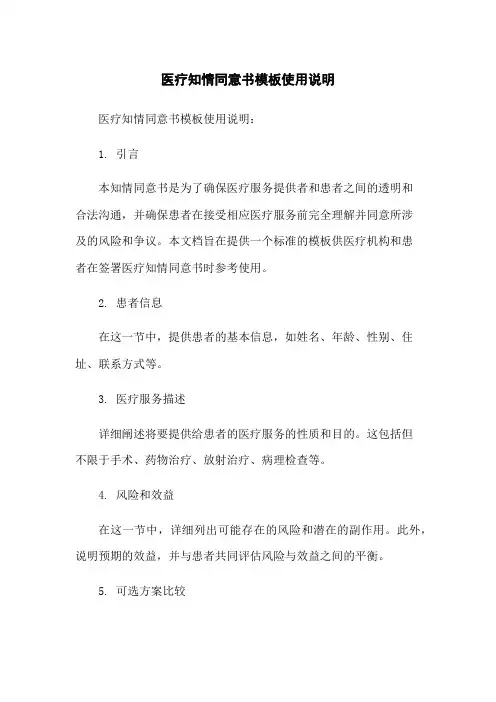 医疗知情同意书模板使用说明

医疗知情同意书模板使用说明：

1. 引言

本知情同意书是为了确保医疗服务提供者和患者之间的透明和合法沟通，并确保患者在接受相应医疗服务前完全理解并同意所涉及的风险和争议。本文档旨在提供一个标准的模板供医疗机构和患者在签署医疗知情同意书时参考使用。

2. 患者信息

在这一节中，提供患者的基本信息，如姓名、年龄、性别、住址、联系方式等。

3. 医疗服务描述

详细阐述将要提供给患者的医疗服务的性质和目的。这包括但不限于手术、药物治疗、放射治疗、病理检查等。

4. 风险和效益

在这一节中，详细列出可能存在的风险和潜在的副作用。此外，说明预期的效益，并与患者共同评估风险与效益之间的平衡。

5. 可选方案比较